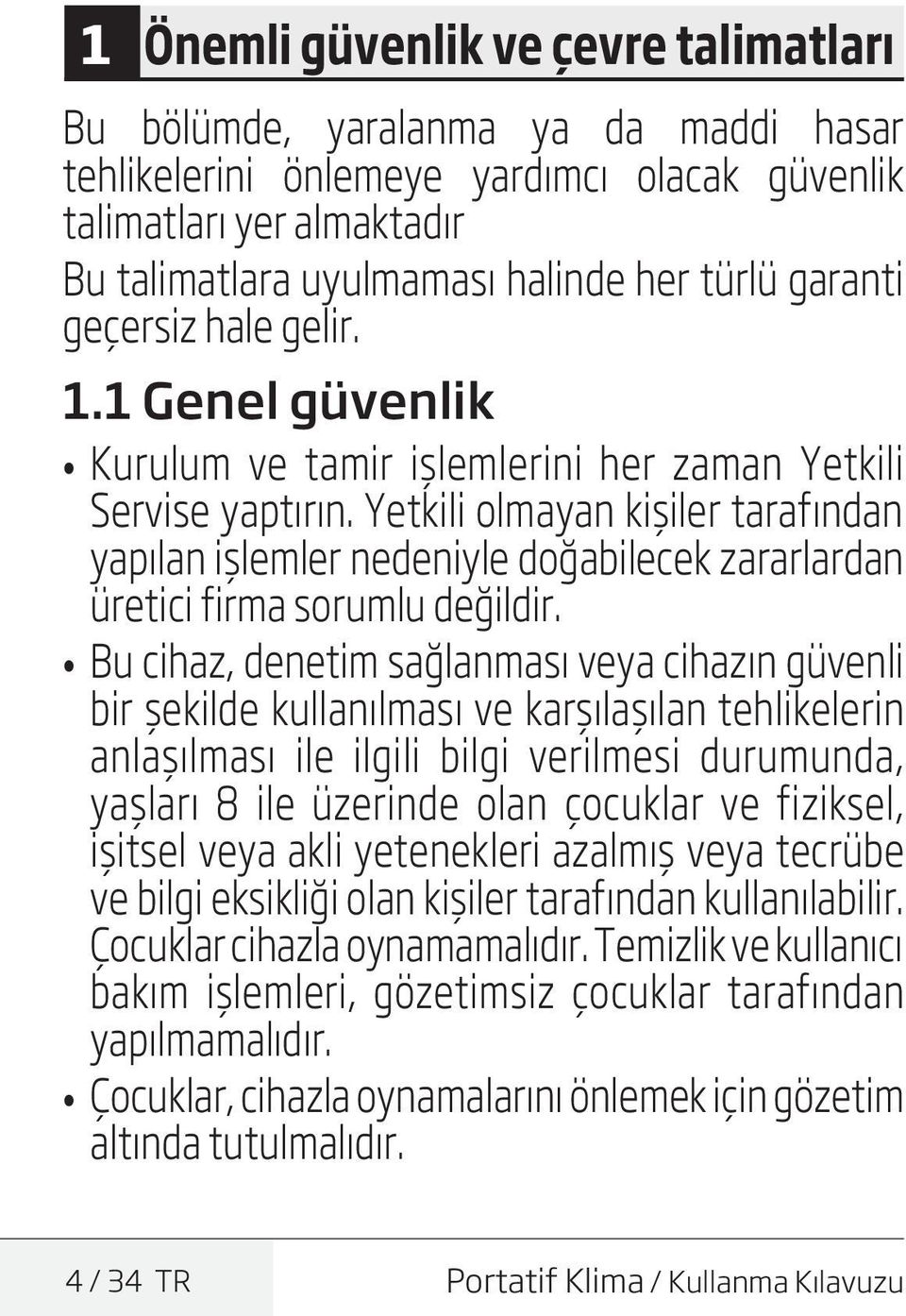 1 Önemli güvenlik ve çevre talimatları

Bu bölümde, yaralanma ya da maddi hasar tehlikelerini önlemeye yardımcı olacak güvenlik talimatları yer almaktadır

Bu talimatlara uyulmaması halinde her türlü garanti geçersiz hale gelir.

1.1 Genel güvenlik

• Kurulum ve tamir işlemlerini her zaman Yetkili Servise yaptırın. Yetkili olmayan kişiler tarafından yapılan işlemler nedeniyle doğabilecek zararlardan üretici firma sorumlu değildir.

• Bu cihaz, denetim sağlanması veya cihazın güvenli bir şekilde kullanılması ve karşılaşılan tehlikelerin anlaşılması ile ilgili bilgi verilmesi durumunda, yaşları 8 ile üzerinde olan çocuklar ve fiziksel, işitsel veya akli yetenekleri azalmış veya tecrübe ve bilgi eksikliği olan kişiler tarafından kullanılabilir. Çocuklar cihazla oynamamalıdır. Temizlik ve kullanıcı bakım işlemleri, gözetimsiz çocuklar tarafından yapılmamalıdır.

• Çocuklar, cihazla oynamalarını önlemek için gözetim altında tutulmalıdır.

4 / 34 TR Portatif Klima / Kullanma Kılavuzu